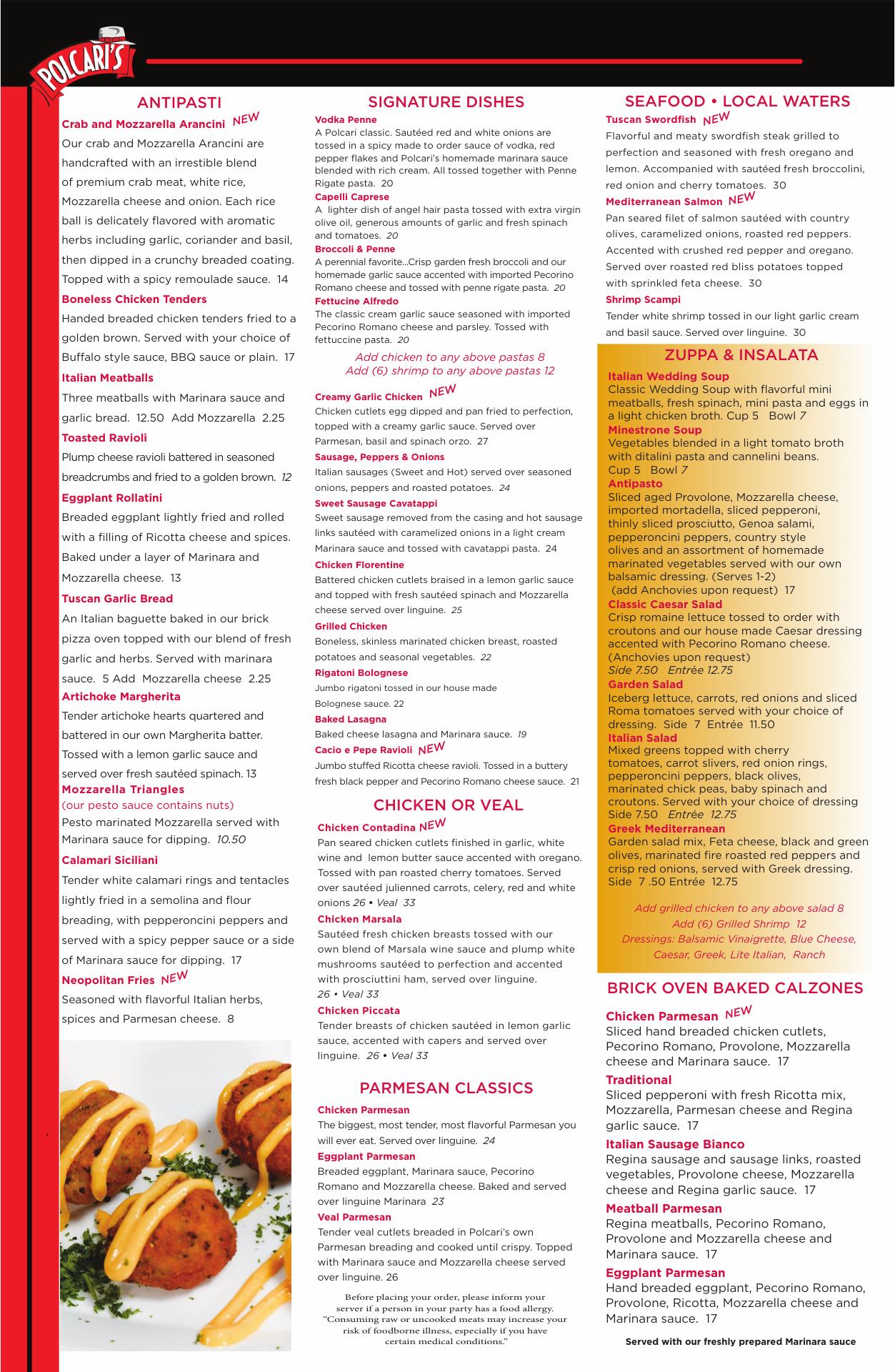 POLCARI'S

ANTIPASTI

Crab and Mozzarella Arancini NEW
Our crab and Mozzarella Arancini are handcrafted with an irrestible blend of premium crab meat, white rice, Mozzarella cheese and onion. Each rice ball is delicately flavored with aromatic herbs including garlic, coriander and basil, then dipped in a crunchy breaded coating. Topped with a spicy remoulade sauce. 14

Boneless Chicken Tenders
Handed breaded chicken tenders fried to a golden brown. Served with your choice of Buffalo style sauce, BBQ sauce or plain. 17

Italian Meatballs
Three meatballs with Marinara sauce and garlic bread. 12.50 Add Mozzarella 2.25

Toasted Ravioli
Plump cheese ravioli battered in seasoned breadcrumbs and fried to a golden brown. 12

Eggplant Rollatini
Breaded eggplant lightly fried and rolled with a filling of Ricotta cheese and spices. Baked under a layer of Marinara and Mozzarella cheese. 13

Tuscan Garlic Bread
An Italian baguette baked in our brick pizza oven topped with our blend of fresh garlic and herbs. Served with marinara sauce. 5 Add Mozzarella cheese 2.25

Artichoke Margherita
Tender artichoke hearts quartered and battered in our own Margherita batter. Tossed with a lemon garlic sauce and served over fresh sautéed spinach. 13

Mozzarella Triangles
(our pesto sauce contains nuts)
Pesto marinated Mozzarella served with Marinara sauce for dipping. 10.50

Calamari Siciliani
Tender white calamari rings and tentacles lightly fried in a semolina and flour breading, with pepperoncini peppers and served with a spicy pepper sauce or a side of Marinara sauce for dipping. 17

Neopolitan Fries NEW
Seasoned with flavorful Italian herbs, spices and Parmesan cheese. 8

SIGNATURE DISHES

Vodka Penne
A Polcari classic. Sautéed red and white onions are tossed in a spicy made to order sauce of vodka, red pepper flakes and Polcari's homemade marinara sauce blended with rich cream. All tossed together with Penne Rigate pasta. 20

Capelli Caprese
A lighter dish of angel hair pasta tossed with extra virgin olive oil, generous amounts of garlic and fresh spinach and tomatoes. 20

Broccoli & Penne
A perennial favorite...Crisp garden fresh broccoli and our homemade garlic sauce accented with imported Pecorino Romano cheese and tossed with penne rigate pasta. 20

Fettucine Alfredo
The classic cream garlic sauce seasoned with imported Pecorino Romano cheese and parsley. Tossed with fettuccine pasta. 20

Add chicken to any above pastas 8
Add (6) shrimp to any above pastas 12

Creamy Garlic Chicken NEW
Chicken cutlets egg dipped and pan fried to perfection, topped with a creamy garlic sauce. Served over Parmesan, basil and spinach orzo. 27

Sausage, Peppers & Onions
Italian sausages (Sweet and Hot) served over seasoned onions, peppers and roasted potatoes. 24

Sweet Sausage Cavatappi
Sweet sausage removed from the casing and hot sausage links sautéed with caramelized onions in a light cream Marinara sauce and tossed with cavatappi pasta. 24

Chicken Florentine
Battered chicken cutlets braised in a lemon garlic sauce and topped with fresh sautéed spinach and Mozzarella cheese served over linguine. 25

Grilled Chicken
Boneless, skinless marinated chicken breast, roasted potatoes and seasonal vegetables. 22

Rigatoni Bolognese
Jumbo rigatoni tossed in our house made Bolognese sauce. 22

Baked Lasagna
Baked cheese lasagna and Marinara sauce. 19

Cacio e Pepe Ravioli NEW
Jumbo stuffed Ricotta cheese ravioli. Tossed in a buttery fresh black pepper and Pecorino Romano cheese sauce. 21

CHICKEN OR VEAL

Chicken Contadina NEW
Pan seared chicken cutlets finished in garlic, white wine and lemon butter sauce accented with oregano. Tossed with pan roasted cherry tomatoes. Served over sautéed julienned carrots, celery, red and white onions 26 • Veal 33

Chicken Marsala
Sautéed fresh chicken breasts tossed with our own blend of Marsala wine sauce and plump white mushrooms sautéed to perfection and accented with prosciuttini ham, served over linguine. 26 • Veal 33

Chicken Piccata
Tender breasts of chicken sautéed in lemon garlic sauce, accented with capers and served over linguine. 26 • Veal 33

PARMESAN CLASSICS

Chicken Parmesan
The biggest, most tender, most flavorful Parmesan you will ever eat. Served over linguine. 24

Eggplant Parmesan
Breaded eggplant, Marinara sauce, Pecorino Romano and Mozzarella cheese. Baked and served over linguine Marinara 23

Veal Parmesan
Tender veal cutlets breaded in Polcari's own Parmesan breading and cooked until crispy. Topped with Marinara sauce and Mozzarella cheese served over linguine. 26

Before placing your order, please inform your server if a person in your party has a food allergy. "Consuming raw or uncooked meats may increase your risk of foodborne illness, especially if you have certain medical conditions."

SEAFOOD • LOCAL WATERS

Tuscan Swordfish NEW
Flavorful and meaty swordfish steak grilled to perfection and seasoned with fresh oregano and lemon. Accompanied with sautéed fresh broccolini, red onion and cherry tomatoes. 30

Mediterranean Salmon NEW
Pan seared filet of salmon sautéed with country olives, caramelized onions, roasted red peppers. Accented with crushed red pepper and oregano. Served over roasted red bliss potatoes topped with sprinkled feta cheese. 30

Shrimp Scampi
Tender white shrimp tossed in our light garlic cream and basil sauce. Served over linguine. 30

ZUPPA & INSALATA

Italian Wedding Soup
Classic Wedding Soup with flavorful mini meatballs, fresh spinach, mini pasta and eggs in a light chicken broth. Cup 5 Bowl 7

Minestrone Soup
Vegetables blended in a light tomato broth with ditalini pasta and cannelini beans. Cup 5 Bowl 7

Antipasto
Sliced aged Provolone, Mozzarella cheese, imported mortadella, sliced pepperoni, thinly sliced prosciutto, Genoa salami, pepperoncini peppers, country style olives and an assortment of homemade marinated vegetables served with our own balsamic dressing. (Serves 1-2)
(add Anchovies upon request) 17

Classic Caesar Salad
Crisp romaine lettuce tossed to order with croutons and our house made Caesar dressing accented with Pecorino Romano cheese. (Anchovies upon request)
Side 7.50 Entrée 12.75

Garden Salad
Iceberg lettuce, carrots, red onions and sliced Roma tomatoes served with your choice of dressing. Side 7 Entrée 11.50

Italian Salad
Mixed greens topped with cherry tomatoes, carrot slivers, red onion rings, pepperoncini peppers, black olives, marinated chick peas, baby spinach and croutons. Served with your choice of dressing Side 7.50 Entrée 12.75

Greek Mediterranean
Garden salad mix, Feta cheese, black and green olives, marinated fire roasted red peppers and crisp red onions, served with Greek dressing. Side 7 .50 Entrée 12.75

Add grilled chicken to any above salad 8
Add (6) Grilled Shrimp 12
Dressings: Balsamic Vinaigrette, Blue Cheese, Caesar, Greek, Lite Italian, Ranch

BRICK OVEN BAKED CALZONES

Chicken Parmesan NEW
Sliced hand breaded chicken cutlets, Pecorino Romano, Provolone, Mozzarella cheese and Marinara sauce. 17

Traditional
Sliced pepperoni with fresh Ricotta mix, Mozzarella, Parmesan cheese and Regina garlic sauce. 17

Italian Sausage Bianco
Regina sausage and sausage links, roasted vegetables, Provolone cheese, Mozzarella cheese and Regina garlic sauce. 17

Meatball Parmesan
Regina meatballs, Pecorino Romano, Provolone and Mozzarella cheese and Marinara sauce. 17

Eggplant Parmesan
Hand breaded eggplant, Pecorino Romano, Provolone, Ricotta, Mozzarella cheese and Marinara sauce. 17

Served with our freshly prepared Marinara sauce